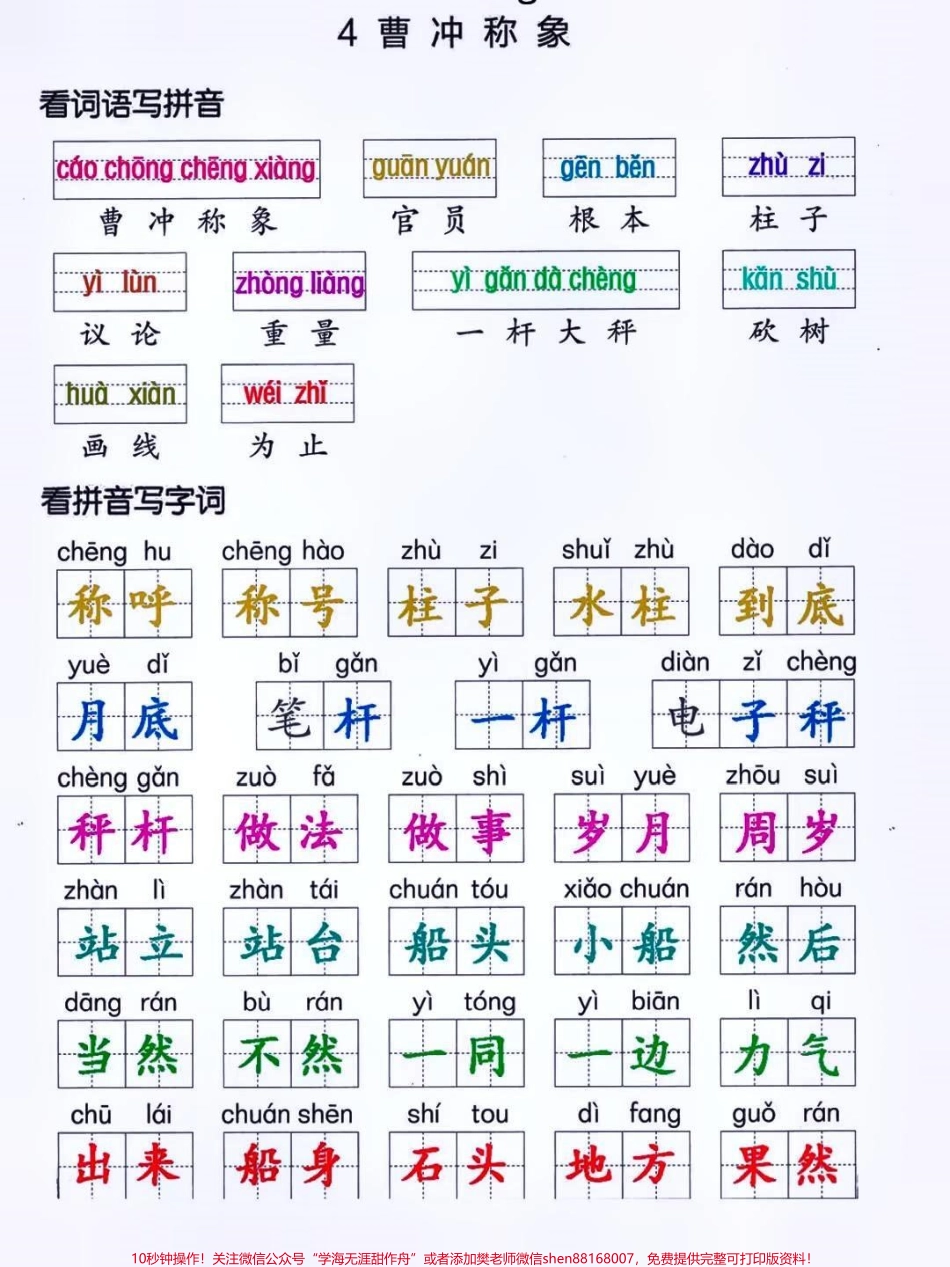 4 曹冲称象

看词语写拼音

cáo chōng chēng xiàng
曹冲称象

guān yuán
官员

gēn běn
根本

zhù zi
柱子

yì lùn
议论

zhòng liàng
重量

yì gǎn dà chèng
一杆大秤

kǎn shù
砍树

huà xiàn
画线

wéi zhǐ
为止

看拼音写字词

chēng hu
称呼

chēng hào
称号

zhù zi
柱子

shuǐ zhù
水柱

dào dǐ
到底

yuè dǐ
月底

bǐ gǎn
笔杆

yì gǎn
一杆

diàn zǐ chèng
电子秤

chèng gǎn
秤杆

zuò fǎ
做法

zuò shì
做事

suì yuè
岁月

zhōu suì
周岁

zhàn lì
站立

zhàn tái
站台

chuán tóu
船头

xiǎo chuán
小船

rán hòu
然后

dāng rán
当然

bù rán
不然

yì tóng
一同

yì biān
一边

lì qi
力气

chū lái
出来

chuán shēn
船身

shí tou
石头

dì fang
地方

guǒ rán
果然

10秒钟操作！关注微信公众号“学海无涯甜作舟”或者添加樊老师微信shen88168007，免费提供完整可打印版资料！